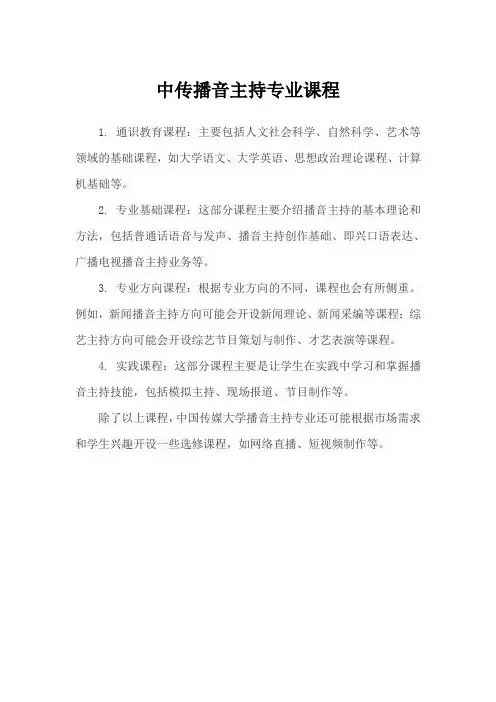 中传播音主持专业课程

1. 通识教育课程：主要包括人文社会科学、自然科学、艺术等领域的基础课程，如大学语文、大学英语、思想政治理论课程、计算机基础等。

2. 专业基础课程：这部分课程主要介绍播音主持的基本理论和方法，包括普通话语音与发声、播音主持创作基础、即兴口语表达、广播电视播音主持业务等。

3. 专业方向课程：根据专业方向的不同，课程也会有所侧重。例如，新闻播音主持方向可能会开设新闻理论、新闻采编等课程；综艺主持方向可能会开设综艺节目策划与制作、才艺表演等课程。

4. 实践课程：这部分课程主要是让学生在实践中学习和掌握播音主持技能，包括模拟主持、现场报道、节目制作等。

除了以上课程，中国传媒大学播音主持专业还可能根据市场需求和学生兴趣开设一些选修课程，如网络直播、短视频制作等。